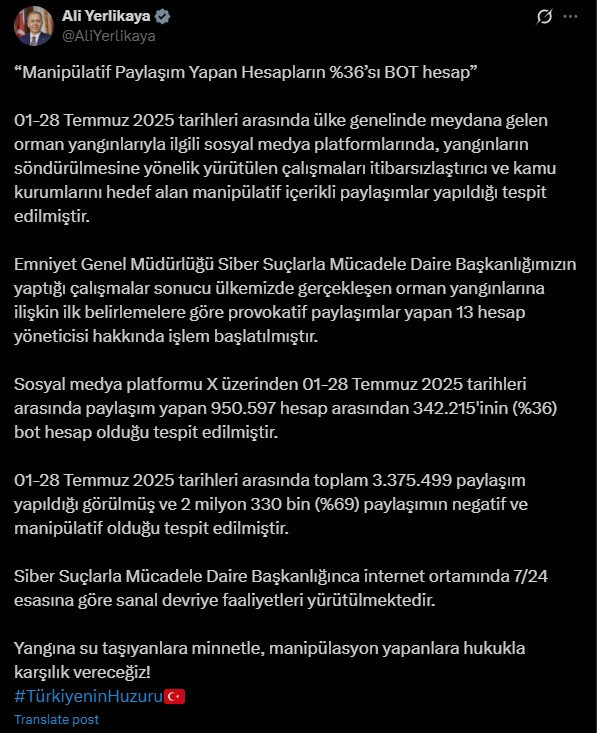 Ali Yerlikaya
@AliYerlikaya

“Manipülatif Paylaşım Yapan Hesapların %36’sı BOT hesap”

01-28 Temmuz 2025 tarihleri arasında ülke genelinde meydana gelen orman yangınlarıyla ilgili sosyal medya platformlarında, yangınların söndürülmesine yönelik yürütülen çalışmaları itibarsızlaştırıcı ve kamu kurumlarını hedef alan manipülatif içerikli paylaşımlar yapıldığı tespit edilmiştir.

Emniyet Genel Müdürlüğü Siber Suçlarla Mücadele Daire Başkanlığımızın yaptığı çalışmalar sonucu ülkemizde gerçekleşen orman yangınlarına ilişkin ilk belirlemelere göre provokatif paylaşımlar yapan 13 hesap yöneticisi hakkında işlem başlatılmıştır.

Sosyal medya platformu X üzerinden 01-28 Temmuz 2025 tarihleri arasında paylaşım yapan 950.597 hesap arasından 342.215'inin (%36) bot hesap olduğu tespit edilmiştir.

01-28 Temmuz 2025 tarihleri arasında toplam 3.375.499 paylaşım yapıldığı görülmüş ve 2 milyon 330 bin (%69) paylaşımın negatif ve manipülatif olduğu tespit edilmiştir.

Siber Suçlarla Mücadele Daire Başkanlığınca internet ortamında 7/24 esasına göre sanal devriye faaliyetleri yürütülmektedir.

Yangına su taşıyanlara minnetle, manipülasyon yapanlara hukukla karşılık vereceğiz!
#TürkiyeninHuzuru🇹🇷
Translate post